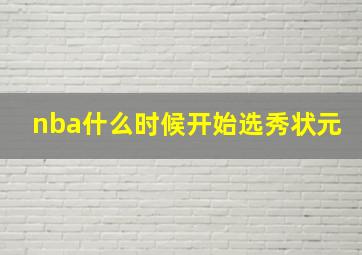 nba什么时候开始选秀状元